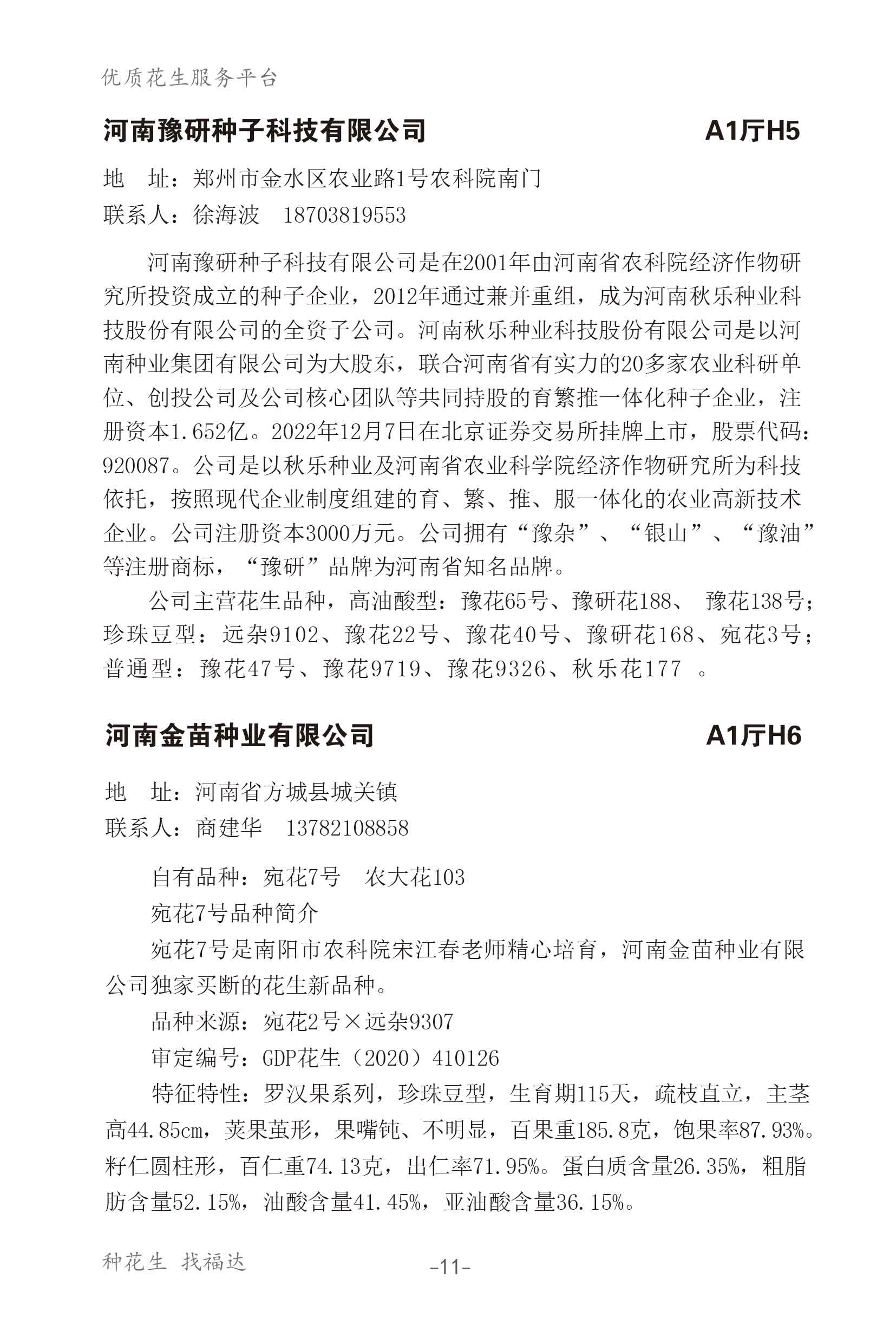 优质花生服务平台

河南豫研种子科技有限公司 A1厅H5

地 址：郑州市金水区农业路1号农科院南门
联系人：徐海波 18703819553

河南豫研种子科技有限公司是在2001年由河南省农科院经济作物研究所投资成立的种子企业，2012年通过兼并重组，成为河南秋乐种业科技股份有限公司的全资子公司。河南秋乐种业科技股份有限公司是以河南种业集团有限公司为大股东，联合河南省有实力的20多家农业科研单位、创投公司及公司核心团队等共同持股的育繁推一体化种子企业，注册资本1.652亿。2022年12月7日在北京证券交易所挂牌上市，股票代码：920087。公司是以秋乐种业及河南省农业科学院经济作物研究所为科技依托，按照现代企业制度组建的育、繁、推、服一体化的农业高新技术企业。公司注册资本3000万元。公司拥有“豫杂”、“银山”、“豫油”等注册商标，“豫研”品牌为河南省知名品牌。

公司主营花生品种，高油酸型：豫花65号、豫研花188、 豫花138号；珍珠豆型：远杂9102、豫花22号、豫花40号、豫研花168、宛花3号；普通型：豫花47号、豫花9719、豫花9326、秋乐花177 。

河南金苗种业有限公司 A1厅H6

地 址：河南省方城县城关镇
联系人：商建华 13782108858

自有品种：宛花7号 农大花103

宛花7号品种简介

宛花7号是南阳市农科院宋江春老师精心培育，河南金苗种业有限公司独家买断的花生新品种。

品种来源：宛花2号×远杂9307

审定编号：GDP花生（2020）410126

特征特性：罗汉果系列，珍珠豆型，生育期115天，疏枝直立，主茎高44.85cm，荚果茧形，果嘴钝、不明显，百果重185.8克，饱果率87.93%。籽仁圆柱形，百仁重74.13克，出仁率71.95%。蛋白质含量26.35%，粗脂肪含量52.15%，油酸含量41.45%，亚油酸含量36.15%。

种花生 找福达 -11-